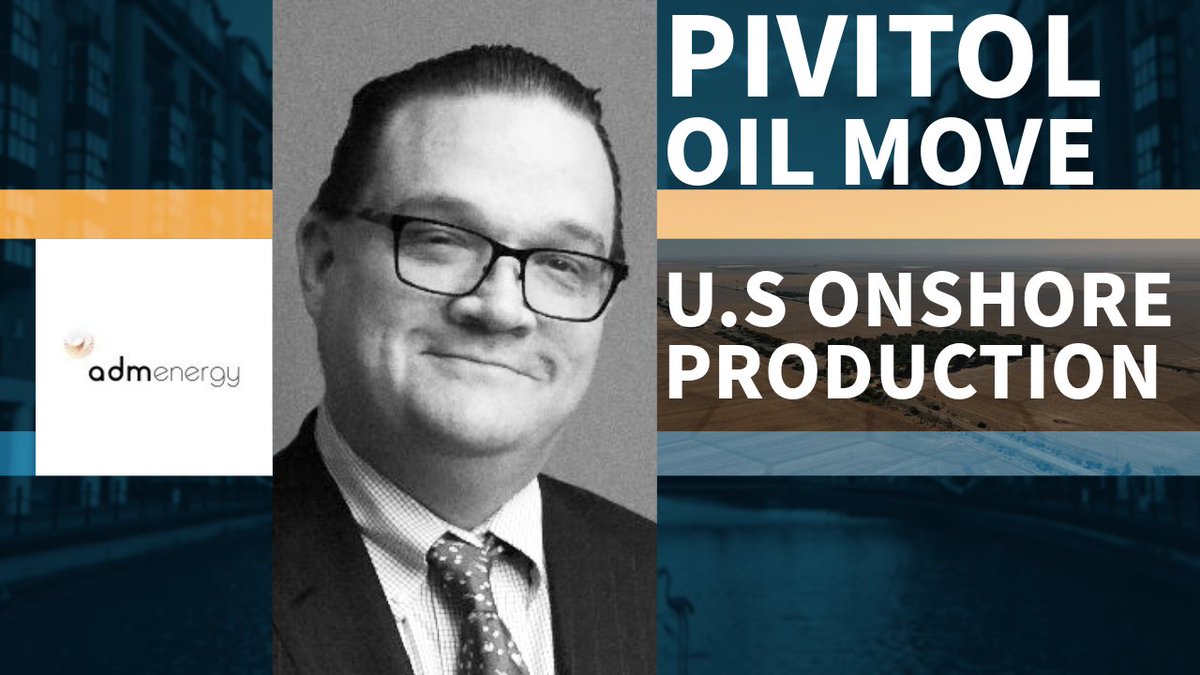 admenergy

PIVITOL OIL MOVE

U.S ONSHORE PRODUCTION